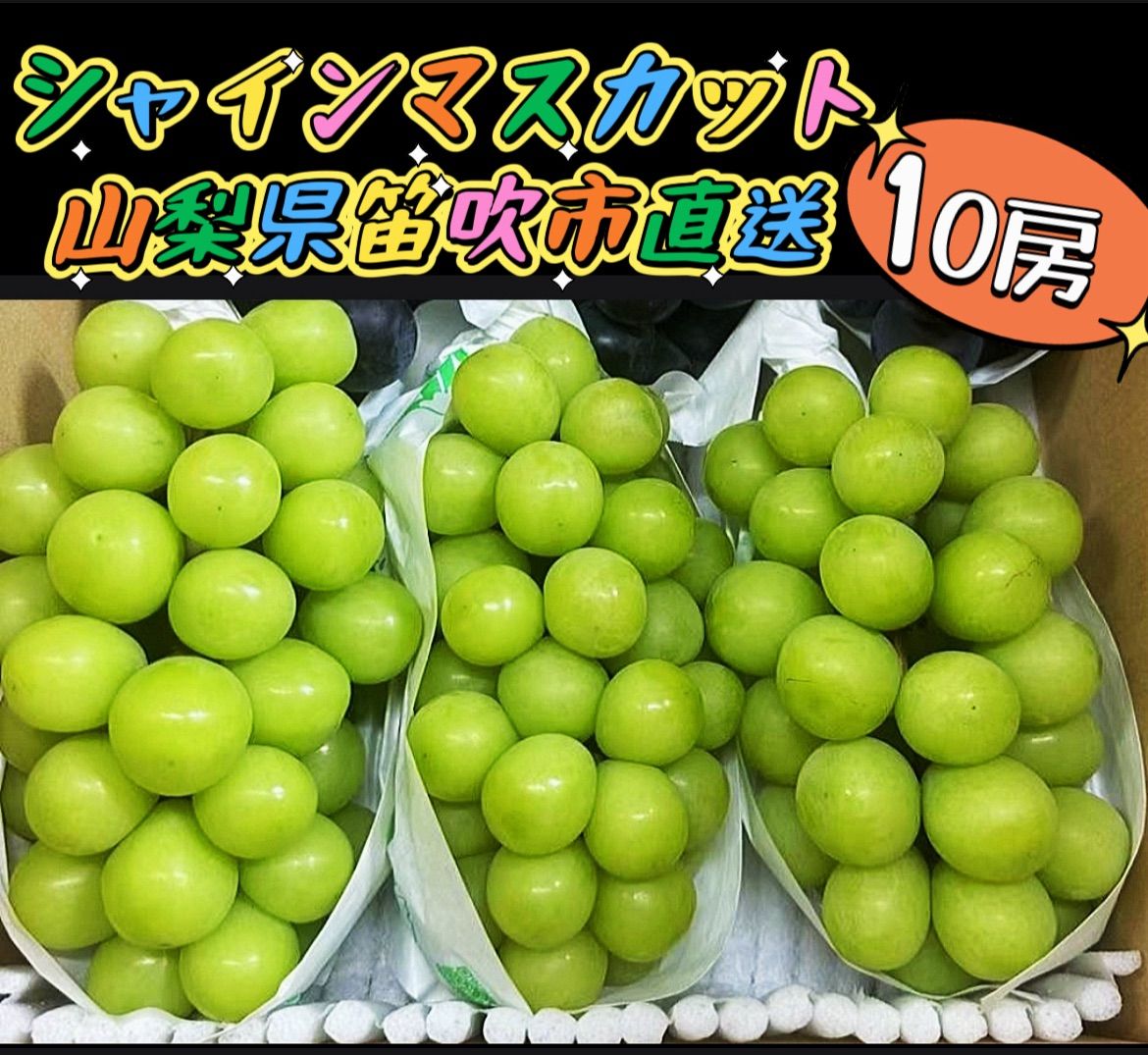 シャインマスカット
山梨県笛吹市直送
10房